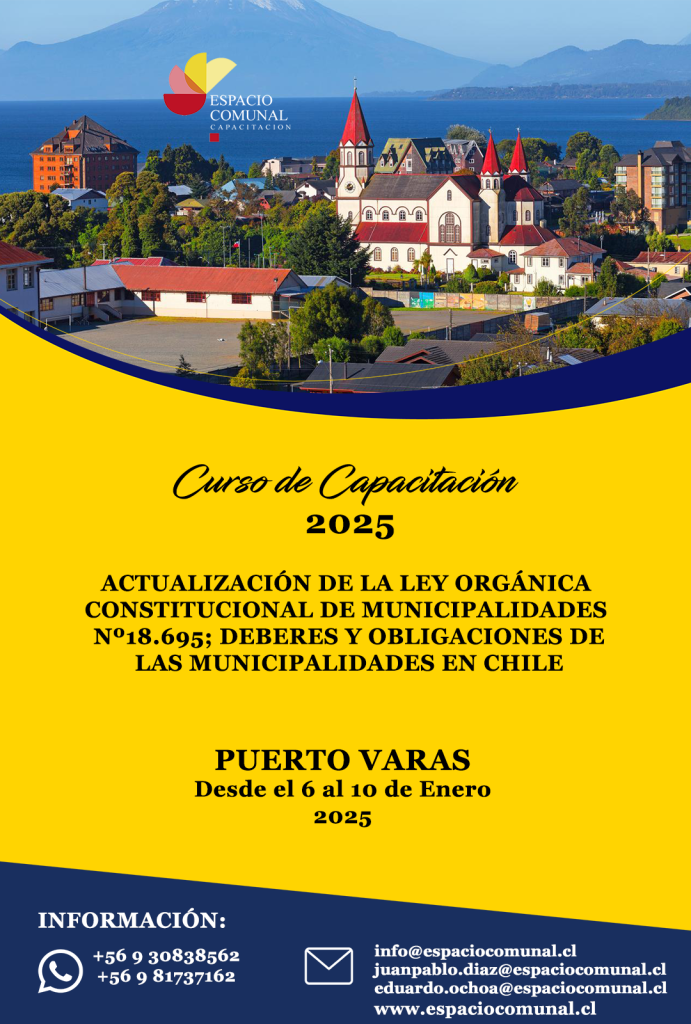 ESPACIO COMUNAL
CAPACITACION

Curso de Capacitación
2025

ACTUALIZACIÓN DE LA LEY ORGÁNICA CONSTITUCIONAL DE MUNICIPALIDADES Nº18.695; DEBERES Y OBLIGACIONES DE LAS MUNICIPALIDADES EN CHILE

PUERTO VARAS
Desde el 6 al 10 de Enero
2025

INFORMACIÓN:
+56 9 30838562
+56 9 81737162

info@espaciocomunal.cl
juanpablo.diaz@espaciocomunal.cl
eduardo.ochoa@espaciocomunal.cl
www.espaciocomunal.cl